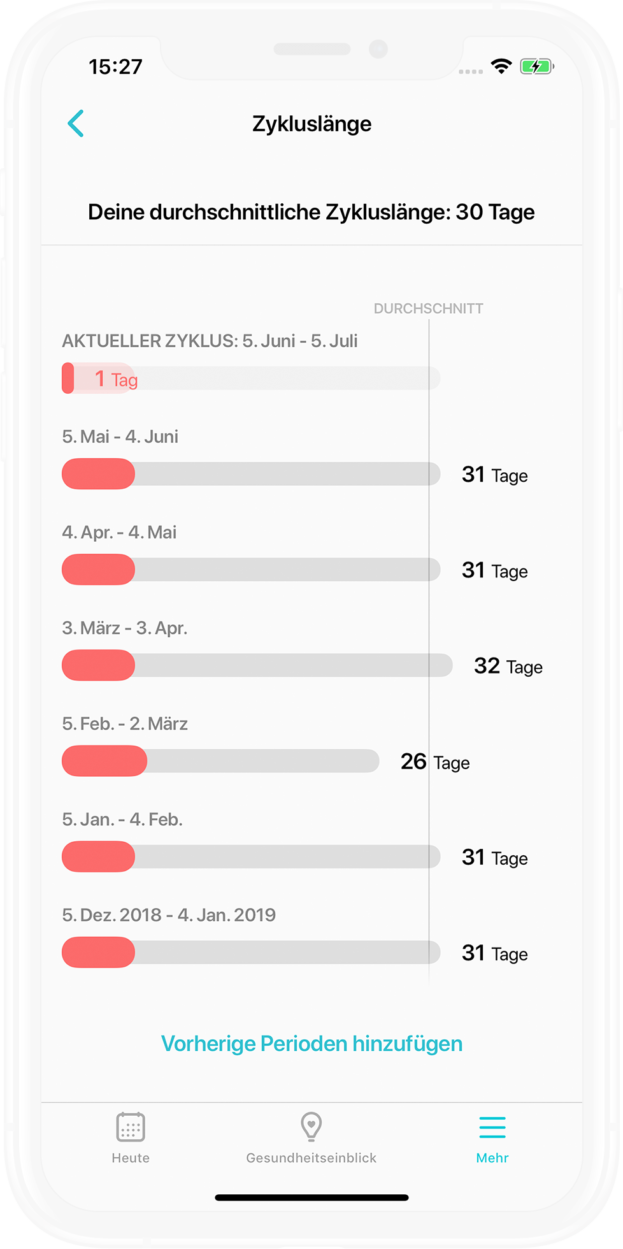 15:27

Zykluslänge

Deine durchschnittliche Zykluslänge: 30 Tage

DURCHSCHNITT

AKTUELLER ZYKLUS: 5. Juni - 5. Juli

1 Tag

5. Mai - 4. Juni

31 Tage

4. Apr. - 4. Mai

31 Tage

3. März - 3. Apr.

32 Tage

5. Feb. - 2. März

26 Tage

5. Jan. - 4. Feb.

31 Tage

5. Dez. 2018 - 4. Jan. 2019

31 Tage

Vorherige Perioden hinzufügen

Heute

Gesundheitseinblick

Mehr